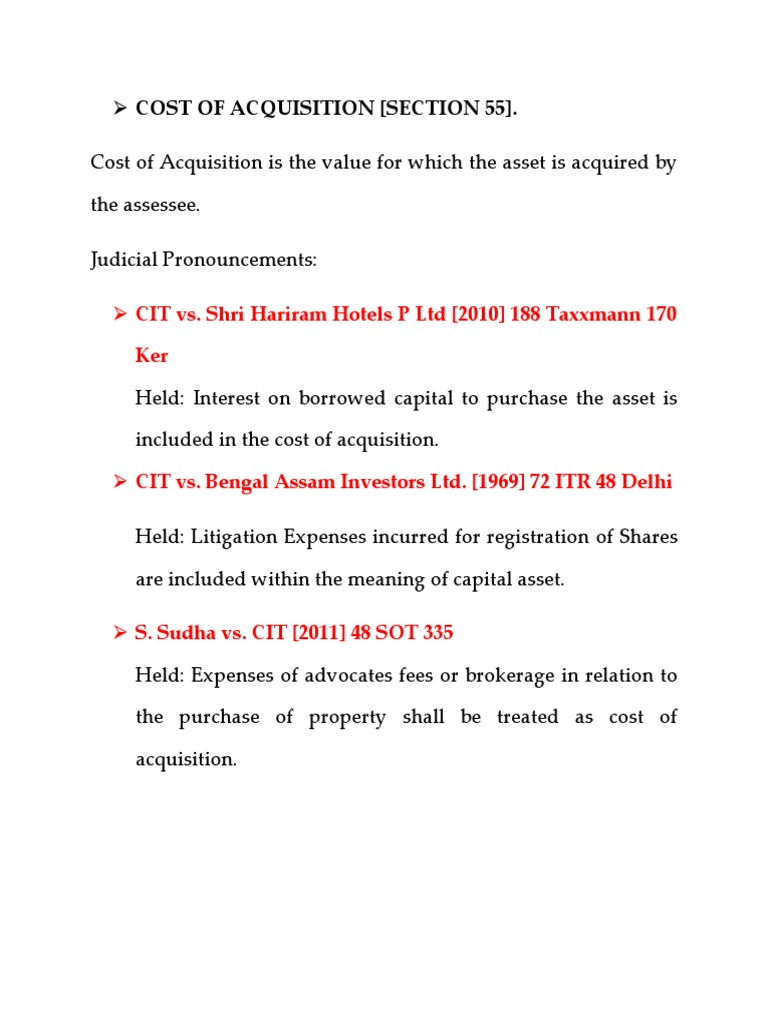 ➢ COST OF ACQUISITION [SECTION 55].

Cost of Acquisition is the value for which the asset is acquired by the assessee.

Judicial Pronouncements:

➢ CIT vs. Shri Hariram Hotels P Ltd [2010] 188 Taxxmann 170 Ker

Held: Interest on borrowed capital to purchase the asset is included in the cost of acquisition.

➢ CIT vs. Bengal Assam Investors Ltd. [1969] 72 ITR 48 Delhi

Held: Litigation Expenses incurred for registration of Shares are included within the meaning of capital asset.

➢ S. Sudha vs. CIT [2011] 48 SOT 335

Held: Expenses of advocates fees or brokerage in relation to the purchase of property shall be treated as cost of acquisition.